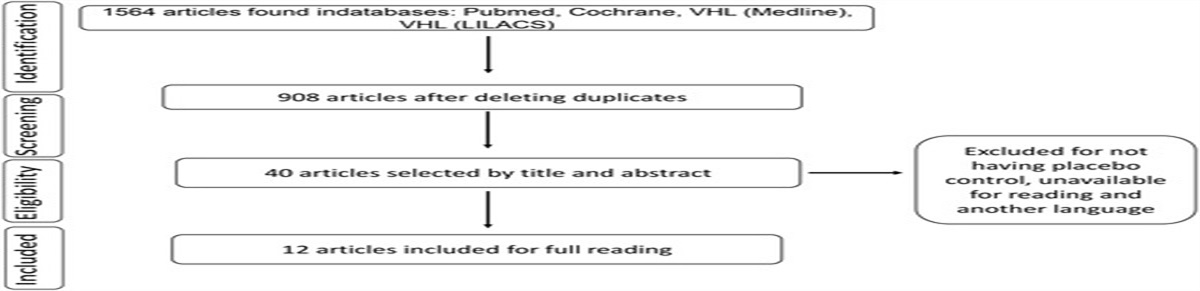 Identification

1564 articles found indatabases: Pubmed, Cochrane, VHL (Medline), VHL (LILACS)

Screening

908 articles after deleting duplicates

Eligibility

40 articles selected by title and abstract

Excluded for not having placebo control, unavailable for reading and another language

Included

12 articles included for full reading